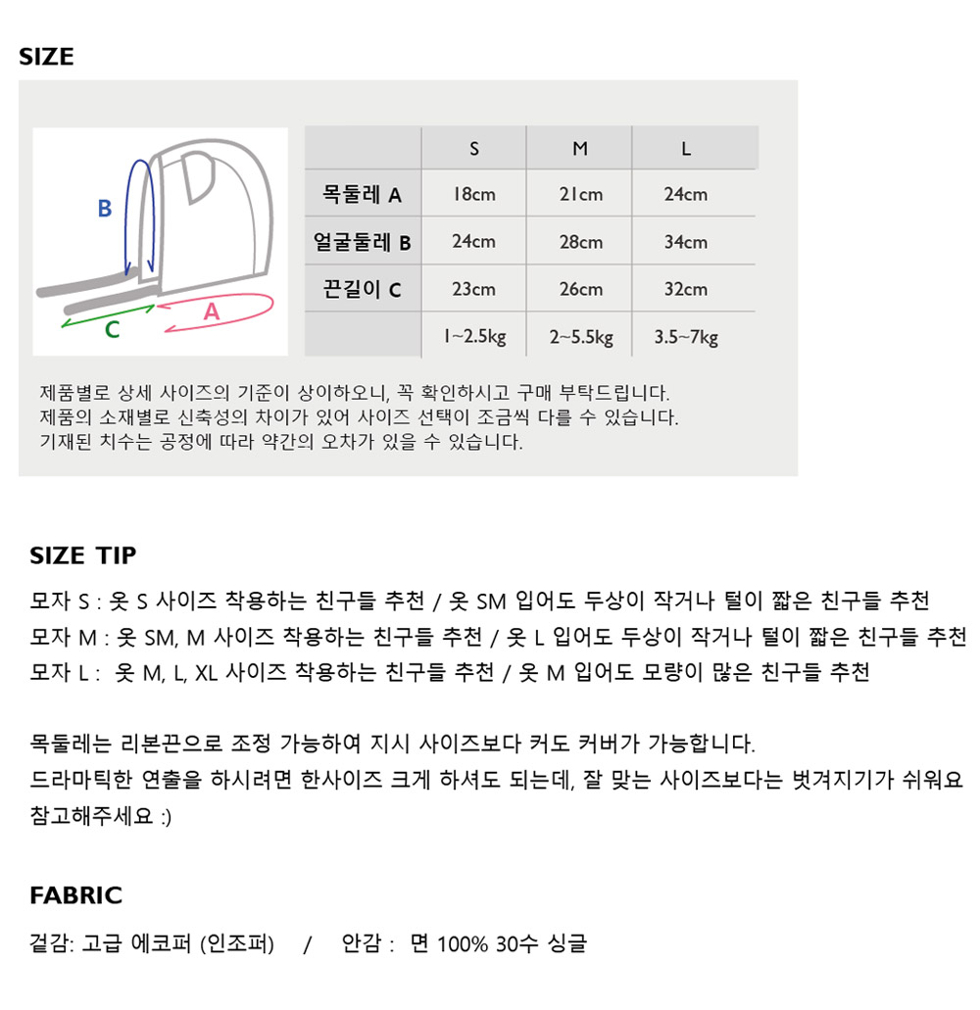 SIZE

B
C
A

|  | S | M | L |
|---|---|---|---|
| 목둘레 A | 18cm | 21cm | 24cm |
| 얼굴둘레 B | 24cm | 28cm | 34cm |
| 끈길이 C | 23cm | 26cm | 32cm |
|  | 1~2.5kg | 2~5.5kg | 3.5~7kg |

제품별로 상세 사이즈의 기준이 상이하오니, 꼭 확인하시고 구매 부탁드립니다.
제품의 소재별로 신축성의 차이가 있어 사이즈 선택이 조금씩 다를 수 있습니다.
기재된 치수는 공정에 따라 약간의 오차가 있을 수 있습니다.

SIZE TIP

모자 S : 옷 S 사이즈 착용하는 친구들 추천 / 옷 SM 입어도 두상이 작거나 털이 짧은 친구들 추천
모자 M : 옷 SM, M 사이즈 착용하는 친구들 추천 / 옷 L 입어도 두상이 작거나 털이 짧은 친구들 추천
모자 L : 옷 M, L, XL 사이즈 착용하는 친구들 추천 / 옷 M 입어도 모량이 많은 친구들 추천

목둘레는 리본끈으로 조정 가능하여 지시 사이즈보다 커도 커버가 가능합니다.
드라마틱한 연출을 하시려면 한사이즈 크게 하셔도 되는데, 잘 맞는 사이즈보다는 벗겨지기가 쉬워요
참고해주세요 :)

FABRIC

겉감: 고급 에코퍼 (인조퍼) / 안감 : 면 100% 30수 싱글